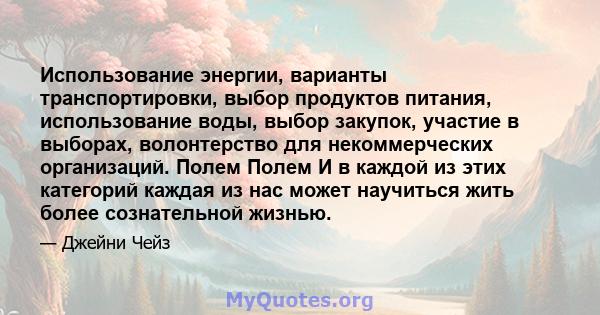 Использование энергии, варианты транспортировки, выбор продуктов питания, использование воды, выбор закупок, участие в выборах, волонтерство для некоммерческих организаций. Полем Полем И в каждой из этих категорий каждая из нас может научиться жить более сознательной жизнью.

— Джейни Чейз

MyQuotes.org